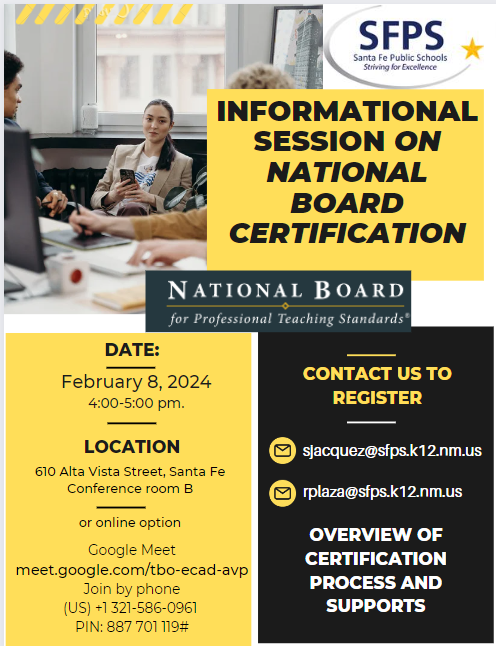 SFPS
Santa Fe Public Schools
Striving for Excellence

INFORMATIONAL SESSION ON NATIONAL BOARD CERTIFICATION

NATIONAL BOARD
for Professional Teaching Standards®

DATE:
February 8, 2024
4:00-5:00 pm.

LOCATION
610 Alta Vista Street, Santa Fe
Conference room B

or online option

Google Meet
meet.google.com/tbo-ecad-avp
Join by phone
(US) +1 321-586-0961
PIN: 887 701 119#

CONTACT US TO REGISTER

sjacquez@sfps.k12.nm.us

rplaza@sfps.k12.nm.us

OVERVIEW OF CERTIFICATION PROCESS AND SUPPORTS